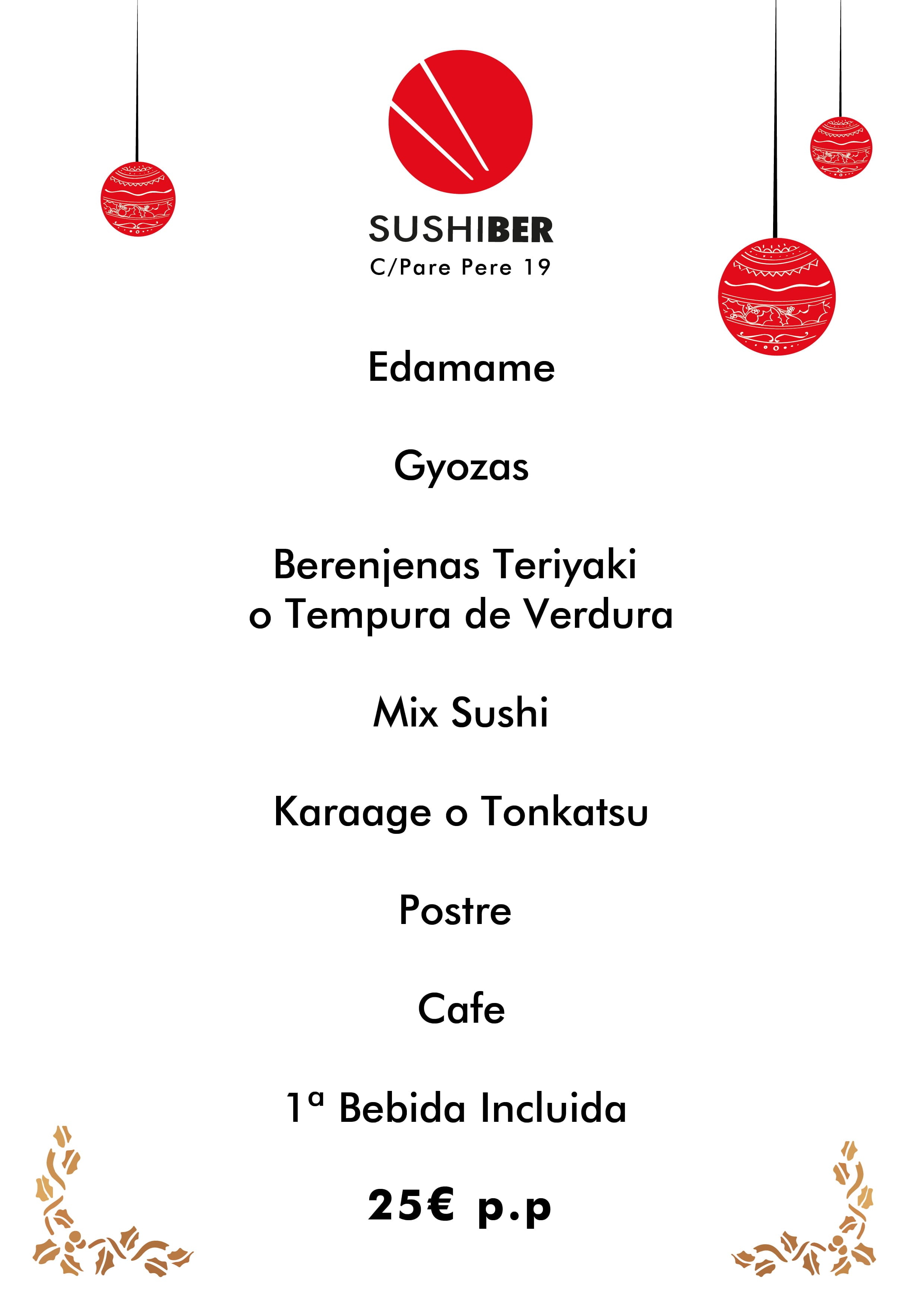 SUSHIBER
C/Pare Pere 19

Edamame

Gyozas

Berenjenas Teriyaki
o Tempura de Verdura

Mix Sushi

Karaage o Tonkatsu

Postre

Cafe

1ª Bebida Incluida

25€ p.p